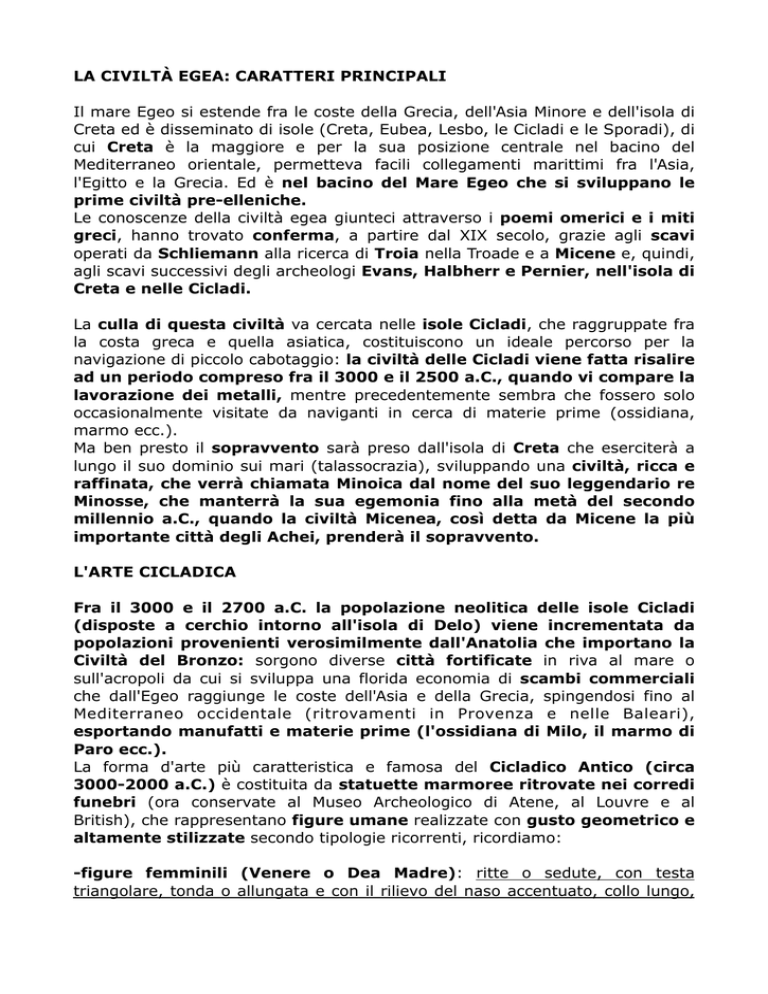 LA CIVILTÀ EGEA: CARATTERI PRINCIPALI

Il mare Egeo si estende fra le coste della Grecia, dell'Asia Minore e dell'isola di Creta ed è disseminato di isole (Creta, Eubea, Lesbo, le Cicladi e le Sporadi), di cui Creta è la maggiore e per la sua posizione centrale nel bacino del Mediterraneo orientale, permetteva facili collegamenti marittimi fra l'Asia, l'Egitto e la Grecia. Ed è nel bacino del Mare Egeo che si sviluppano le prime civiltà pre-elleniche.
Le conoscenze della civiltà egea giunteci attraverso i poemi omerici e i miti greci, hanno trovato conferma, a partire dal XIX secolo, grazie agli scavi operati da Schliemann alla ricerca di Troia nella Troade e a Micene e, quindi, agli scavi successivi degli archeologi Evans, Halbherr e Pernier, nell'isola di Creta e nelle Cicladi.

La culla di questa civiltà va cercata nelle isole Cicladi, che raggruppate fra la costa greca e quella asiatica, costituiscono un ideale percorso per la navigazione di piccolo cabotaggio: la civiltà delle Cicladi viene fatta risalire ad un periodo compreso fra il 3000 e il 2500 a.C., quando vi compare la lavorazione dei metalli, mentre precedentemente sembra che fossero solo occasionalmente visitate da naviganti in cerca di materie prime (ossidiana, marmo ecc.).
Ma ben presto il sopravvento sarà preso dall'isola di Creta che eserciterà a lungo il suo dominio sui mari (talassocrazia), sviluppando una civiltà, ricca e raffinata, che verrà chiamata Minoica dal nome del suo leggendario re Minosse, che manterrà la sua egemonia fino alla metà del secondo millennio a.C., quando la civiltà Micenea, così detta da Micene la più importante città degli Achei, prenderà il sopravvento.

L'ARTE CICLADICA

Fra il 3000 e il 2700 a.C. la popolazione neolitica delle isole Cicladi (disposte a cerchio intorno all'isola di Delo) viene incrementata da popolazioni provenienti verosimilmente dall'Anatolia che importano la Civiltà del Bronzo: sorgono diverse città fortificate in riva al mare o sull'acropoli da cui si sviluppa una florida economia di scambi commerciali che dall'Egeo raggiunge le coste dell'Asia e della Grecia, spingendosi fino al Mediterraneo occidentale (ritrovamenti in Provenza e nelle Baleari), esportando manufatti e materie prime (l'ossidiana di Milo, il marmo di Paro ecc.).
La forma d'arte più caratteristica e famosa del Cicladico Antico (circa 3000-2000 a.C.) è costituita da statuette marmoree ritrovate nei corredi funebri (ora conservate al Museo Archeologico di Atene, al Louvre e al British), che rappresentano figure umane realizzate con gusto geometrico e altamente stilizzate secondo tipologie ricorrenti, ricordiamo:

-figure femminili (Venere o Dea Madre): ritte o sedute, con testa triangolare, tonda o allungata e con il rilievo del naso accentuato, collo lungo,